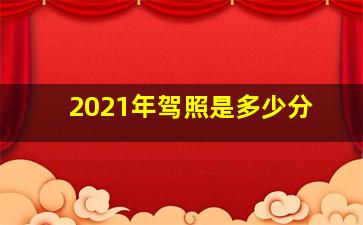 2021年驾照是多少分